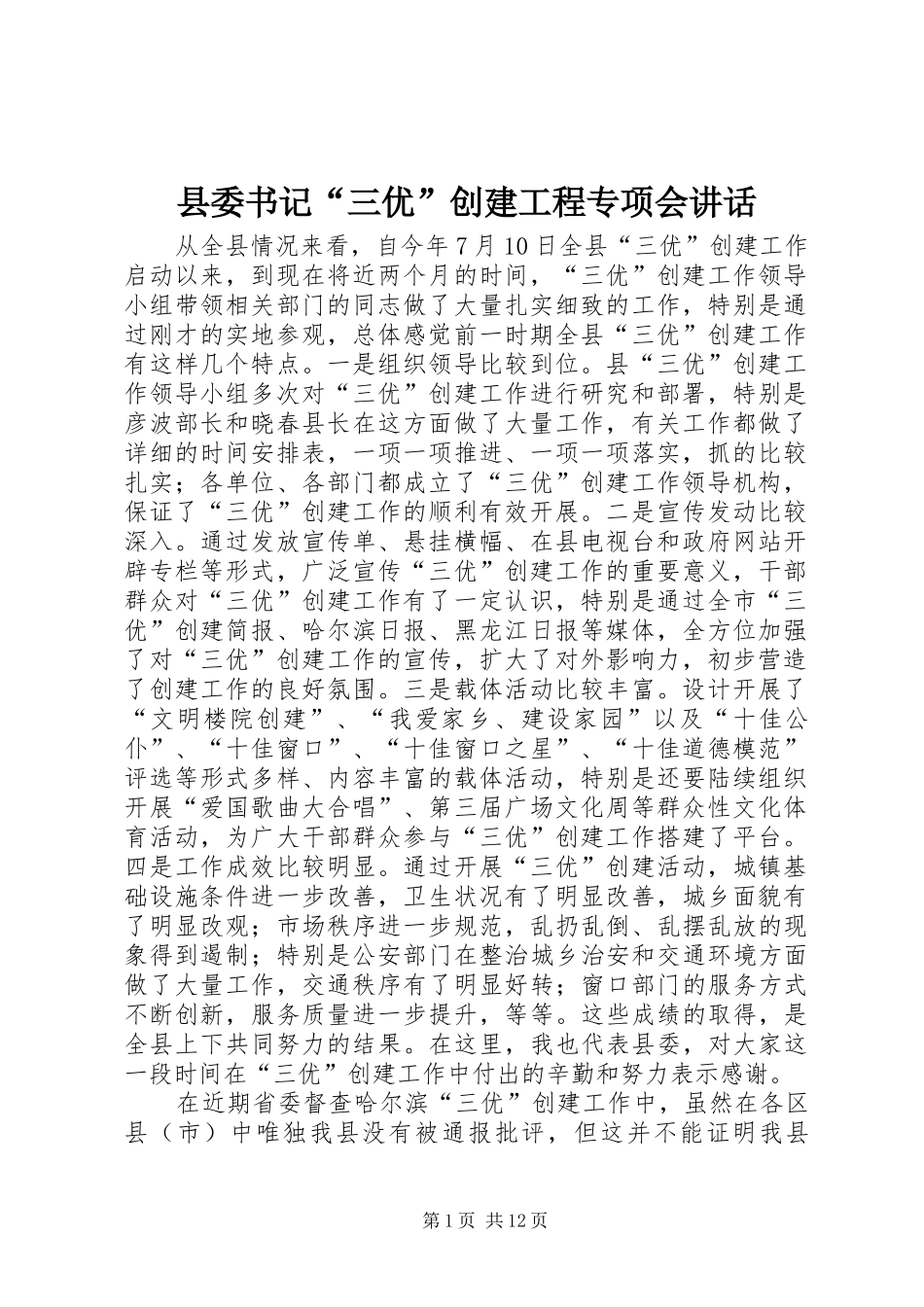 县委书记“三优”创建工程专项会讲话

从全县情况来看，自今年7月10日全县“三优”创建工作启动以来，到现在将近两个月的时间，“三优”创建工作领导小组带领相关部门的同志做了大量扎实细致的工作，特别是通过刚才的实地参观，总体感觉前一时期全县“三优”创建工作有这样几个特点。一是组织领导比较到位。县“三优”创建工作领导小组多次对“三优”创建工作进行研究和部署，特别是彦波部长和晓春县长在这方面做了大量工作，有关工作都做了详细的时间安排表，一项一项推进、一项一项落实，抓的比较扎实；各单位、各部门都成立了“三优”创建工作领导机构，保证了“三优”创建工作的顺利有效开展。二是宣传发动比较深入。通过发放宣传单、悬挂横幅、在县电视台和政府网站开辟专栏等形式，广泛宣传“三优”创建工作的重要意义，干部群众对“三优”创建工作有了一定认识，特别是通过全市“三优”创建简报、哈尔滨日报、黑龙江日报等媒体，全方位加强了对“三优”创建工作的宣传，扩大了对外影响力，初步营造了创建工作的良好氛围。三是载体活动比较丰富。设计开展了“文明楼院创建”、“我爱家乡、建设家园”以及“十佳公仆”、“十佳窗口”、“十佳窗口之星”、“十佳道德模范”评选等形式多样、内容丰富的载体活动，特别是还要陆续组织开展“爱国歌曲大合唱”、第三届广场文化周等群众性文化体育活动，为广大干部群众参与“三优”创建工作搭建了平台。四是工作成效比较明显。通过开展“三优”创建活动，城镇基础设施条件进一步改善，卫生状况有了明显改善，城乡面貌有了明显改观；市场秩序进一步规范，乱扔乱倒、乱摆乱放的现象得到遏制；特别是公安部门在整治城乡治安和交通环境方面做了大量工作，交通秩序有了明显好转；窗口部门的服务方式不断创新，服务质量进一步提升，等等。这些成绩的取得，是全县上下共同努力的结果。在这里，我也代表县委，对大家这一段时间在“三优”创建工作中付出的辛勤和努力表示感谢。

在近期省委督查哈尔滨“三优”创建工作中，虽然在各区县（市）中唯独我县没有被通报批评，但这并不能证明我县

第1页 共12页